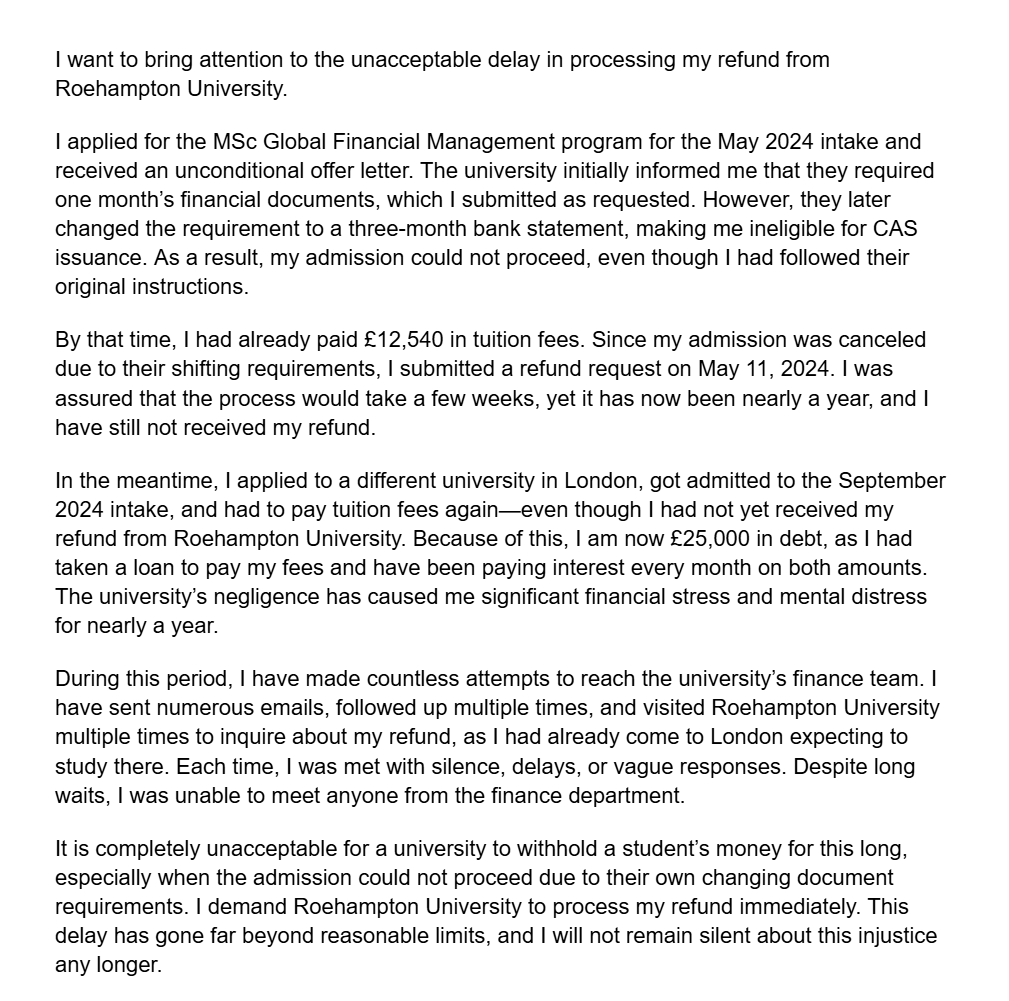 I want to bring attention to the unacceptable delay in processing my refund from Roehampton University.

I applied for the MSc Global Financial Management program for the May 2024 intake and received an unconditional offer letter. The university initially informed me that they required one month's financial documents, which I submitted as requested. However, they later changed the requirement to a three-month bank statement, making me ineligible for CAS issuance. As a result, my admission could not proceed, even though I had followed their original instructions.

By that time, I had already paid £12,540 in tuition fees. Since my admission was canceled due to their shifting requirements, I submitted a refund request on May 11, 2024. I was assured that the process would take a few weeks, yet it has now been nearly a year, and I have still not received my refund.

In the meantime, I applied to a different university in London, got admitted to the September 2024 intake, and had to pay tuition fees again—even though I had not yet received my refund from Roehampton University. Because of this, I am now £25,000 in debt, as I had taken a loan to pay my fees and have been paying interest every month on both amounts. The university's negligence has caused me significant financial stress and mental distress for nearly a year.

During this period, I have made countless attempts to reach the university's finance team. I have sent numerous emails, followed up multiple times, and visited Roehampton University multiple times to inquire about my refund, as I had already come to London expecting to study there. Each time, I was met with silence, delays, or vague responses. Despite long waits, I was unable to meet anyone from the finance department.

It is completely unacceptable for a university to withhold a student's money for this long, especially when the admission could not proceed due to their own changing document requirements. I demand Roehampton University to process my refund immediately. This delay has gone far beyond reasonable limits, and I will not remain silent about this injustice any longer.